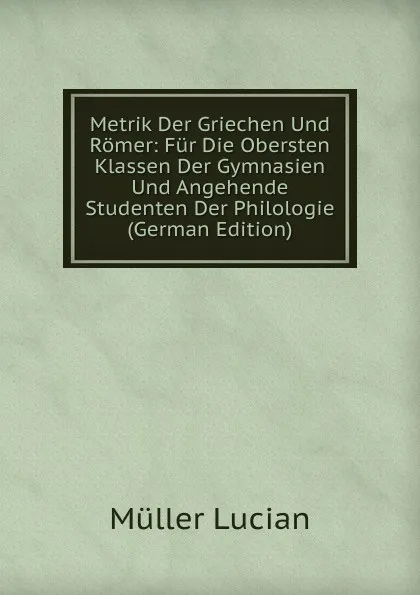 Metrik Der Griechen Und Römer: Für Die Obersten Klassen Der Gymnasien Und Angehende Studenten Der Philologie (German Edition)

Müller Lucian